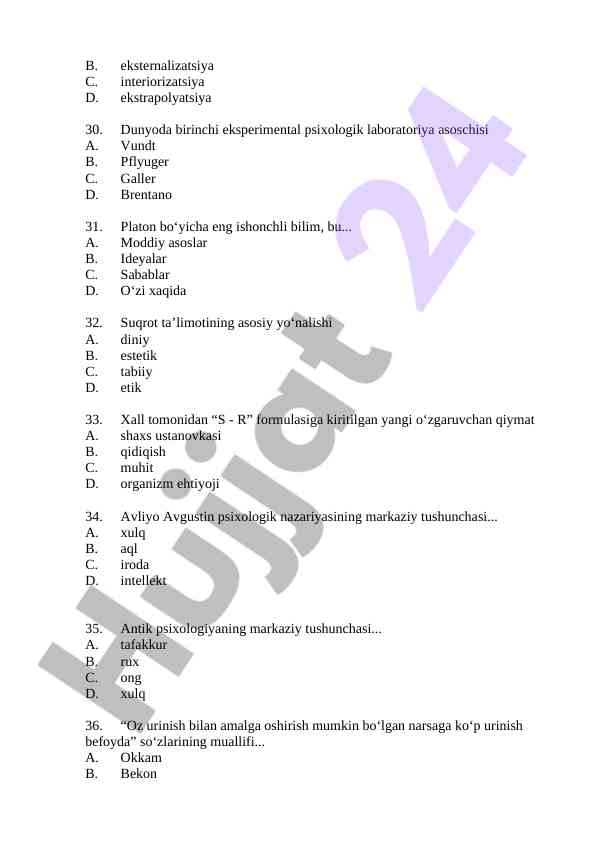 B. eksternalizatsiya
C. interiorizatsiya
D. ekstrapolyatsiya

30. Dunyoda birinchi eksperimental psixologik laboratoriya asoschisi
A. Vundt
B. Pflyuger
C. Galler
D. Brentano

31. Platon bo‘yicha eng ishonchli bilim, bu...
A. Moddiy asoslar
B. Ideyalar
C. Sabablar
D. O‘zi xaqida

32. Suqrot ta’limotining asosiy yo‘nalishi
A. diniy
B. estetik
C. tabiiy
D. etik

33. Xall tomonidan “S - R” formulasiga kiritilgan yangi o‘zgaruvchan qiymat
A. shaxs ustanovkasi
B. qidiqish
C. muhit
D. organizm ehtiyoji

34. Avliyo Avgustin psixologik nazariyasining markaziy tushunchasi...
A. xulq
B. aql
C. iroda
D. intellekt

35. Antik psixologiyaning markaziy tushunchasi...
A. tafakkur
B. rux
C. ong
D. xulq

36. “Oz urinish bilan amalga oshirish mumkin bo‘lgan narsaga ko‘p urinish befoyda” so‘zlarining muallifi...
A. Okkam
B. Bekon

Hujjat 24